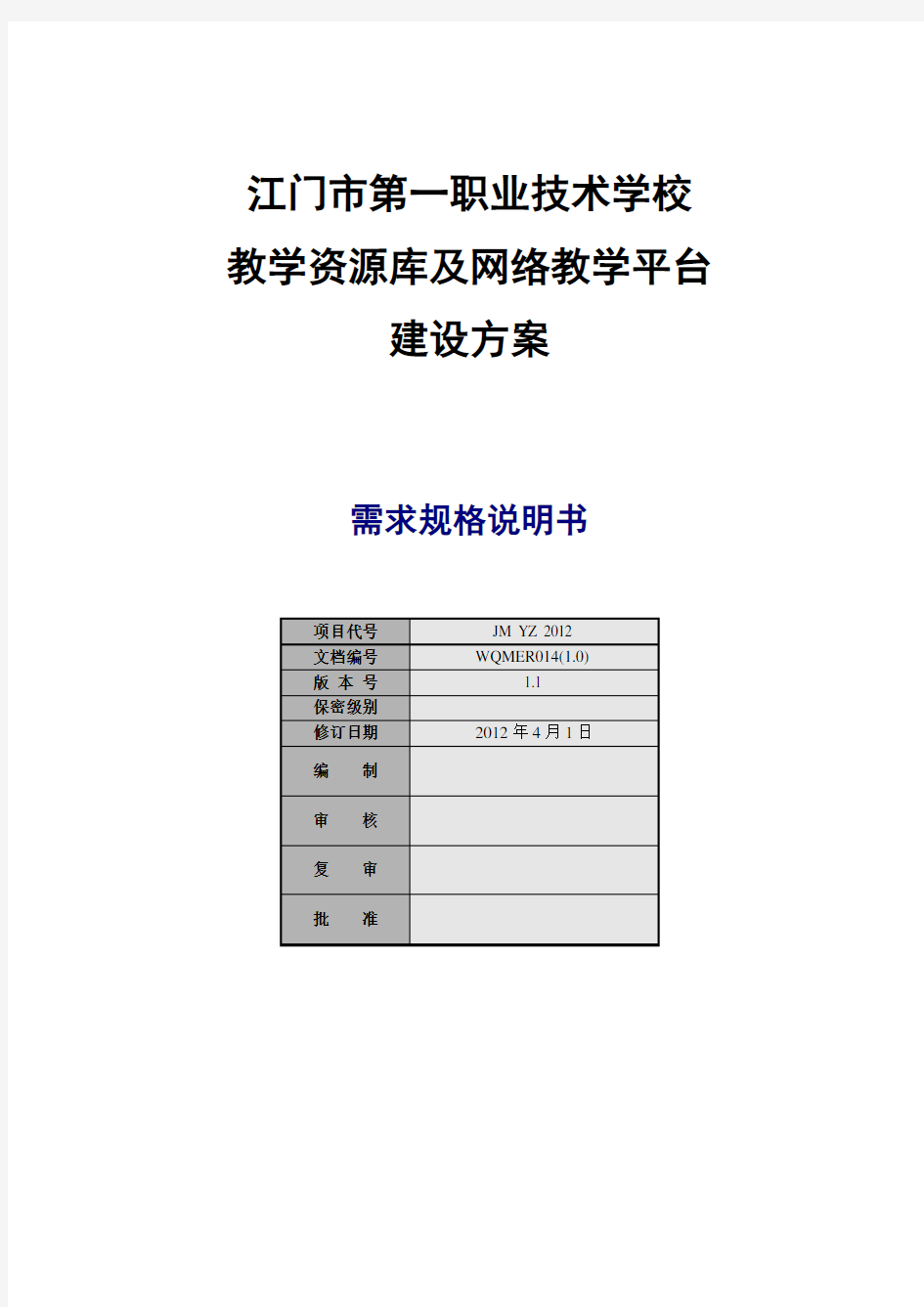 江门市第一职业技术学校

教学资源库及网络教学平台

建设方案

需求规格说明书

| 项目代号 | JM YZ 2012 |
|---|---|
| 文档编号 | WQMER014(1.0) |
| 版 本 号 | 1.1 |
| 保密级别 | |
| 修订日期 | 2012 年 4 月 1 日 |
| 编 制 | |
| 审 核 | |
| 复 审 | |
| 批 准 | |